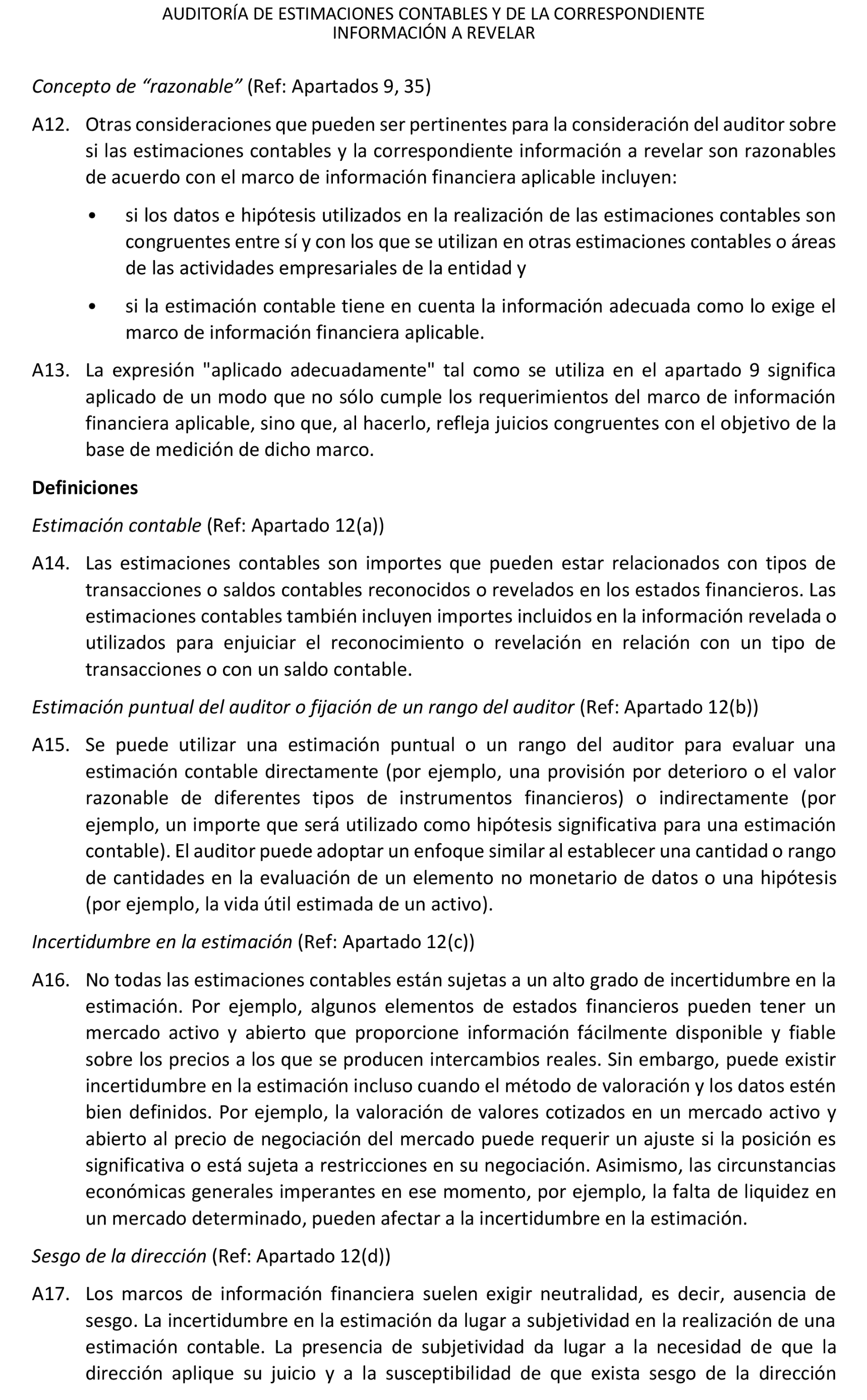 AUDITORÍA DE ESTIMACIONES CONTABLES Y DE LA CORRESPONDIENTE INFORMACIÓN A REVELAR

Concepto de “razonable” (Ref: Apartados 9, 35)

A12. Otras consideraciones que pueden ser pertinentes para la consideración del auditor sobre si las estimaciones contables y la correspondiente información a revelar son razonables de acuerdo con el marco de información financiera aplicable incluyen:

• si los datos e hipótesis utilizados en la realización de las estimaciones contables son congruentes entre sí y con los que se utilizan en otras estimaciones contables o áreas de las actividades empresariales de la entidad y

• si la estimación contable tiene en cuenta la información adecuada como lo exige el marco de información financiera aplicable.

A13. La expresión "aplicado adecuadamente" tal como se utiliza en el apartado 9 significa aplicado de un modo que no sólo cumple los requerimientos del marco de información financiera aplicable, sino que, al hacerlo, refleja juicios congruentes con el objetivo de la base de medición de dicho marco.

Definiciones

Estimación contable (Ref: Apartado 12(a))

A14. Las estimaciones contables son importes que pueden estar relacionados con tipos de transacciones o saldos contables reconocidos o revelados en los estados financieros. Las estimaciones contables también incluyen importes incluidos en la información revelada o utilizados para enjuiciar el reconocimiento o revelación en relación con un tipo de transacciones o con un saldo contable.

Estimación puntual del auditor o fijación de un rango del auditor (Ref: Apartado 12(b))

A15. Se puede utilizar una estimación puntual o un rango del auditor para evaluar una estimación contable directamente (por ejemplo, una provisión por deterioro o el valor razonable de diferentes tipos de instrumentos financieros) o indirectamente (por ejemplo, un importe que será utilizado como hipótesis significativa para una estimación contable). El auditor puede adoptar un enfoque similar al establecer una cantidad o rango de cantidades en la evaluación de un elemento no monetario de datos o una hipótesis (por ejemplo, la vida útil estimada de un activo).

Incertidumbre en la estimación (Ref: Apartado 12(c))

A16. No todas las estimaciones contables están sujetas a un alto grado de incertidumbre en la estimación. Por ejemplo, algunos elementos de estados financieros pueden tener un mercado activo y abierto que proporcione información fácilmente disponible y fiable sobre los precios a los que se producen intercambios reales. Sin embargo, puede existir incertidumbre en la estimación incluso cuando el método de valoración y los datos estén bien definidos. Por ejemplo, la valoración de valores cotizados en un mercado activo y abierto al precio de negociación del mercado puede requerir un ajuste si la posición es significativa o está sujeta a restricciones en su negociación. Asimismo, las circunstancias económicas generales imperantes en ese momento, por ejemplo, la falta de liquidez en un mercado determinado, pueden afectar a la incertidumbre en la estimación.

Sesgo de la dirección (Ref: Apartado 12(d))

A17. Los marcos de información financiera suelen exigir neutralidad, es decir, ausencia de sesgo. La incertidumbre en la estimación da lugar a subjetividad en la realización de una estimación contable. La presencia de subjetividad da lugar a la necesidad de que la dirección aplique su juicio y a la susceptibilidad de que exista sesgo de la dirección